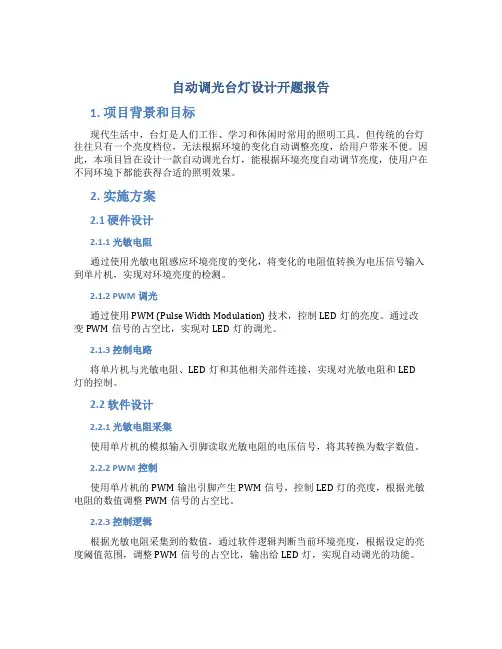 自动调光台灯设计开题报告

1. 项目背景和目标

现代生活中，台灯是人们工作、学习和休闲时常用的照明工具。但传统的台灯往往只有一个亮度档位，无法根据环境的变化自动调整亮度，给用户带来不便。因此，本项目旨在设计一款自动调光台灯，能根据环境亮度自动调节亮度，使用户在不同环境下都能获得合适的照明效果。

2. 实施方案

2.1 硬件设计

2.1.1 光敏电阻

通过使用光敏电阻感应环境亮度的变化，将变化的电阻值转换为电压信号输入到单片机，实现对环境亮度的检测。

2.1.2 PWM 调光

通过使用 PWM (Pulse Width Modulation) 技术，控制 LED 灯的亮度。通过改变 PWM 信号的占空比，实现对 LED 灯的调光。

2.1.3 控制电路

将单片机与光敏电阻、LED 灯和其他相关部件连接，实现对光敏电阻和 LED 灯的控制。

2.2 软件设计

2.2.1 光敏电阻采集

使用单片机的模拟输入引脚读取光敏电阻的电压信号，将其转换为数字数值。

2.2.2 PWM 控制

使用单片机的 PWM 输出引脚产生 PWM 信号，控制 LED 灯的亮度，根据光敏电阻的数值调整 PWM 信号的占空比。

2.2.3 控制逻辑

根据光敏电阻采集到的数值，通过软件逻辑判断当前环境亮度，根据设定的亮度阈值范围，调整 PWM 信号的占空比，输出给 LED 灯，实现自动调光的功能。